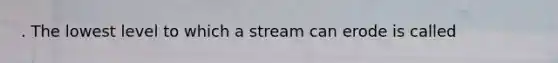 . The lowest level to which a stream can erode is called